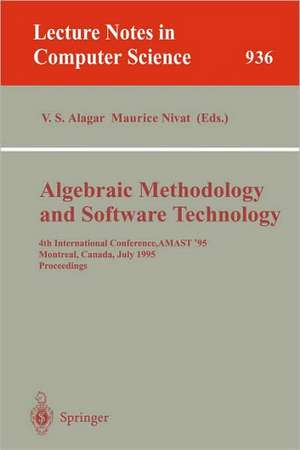 Lecture Notes in Computer Science 936

V. S. Alagar Maurice Nivat (Eds.)

Algebraic Methodology and Software Technology

4th International Conference,AMAST '95
Montreal, Canada, July 1995
Proceedings

Springer